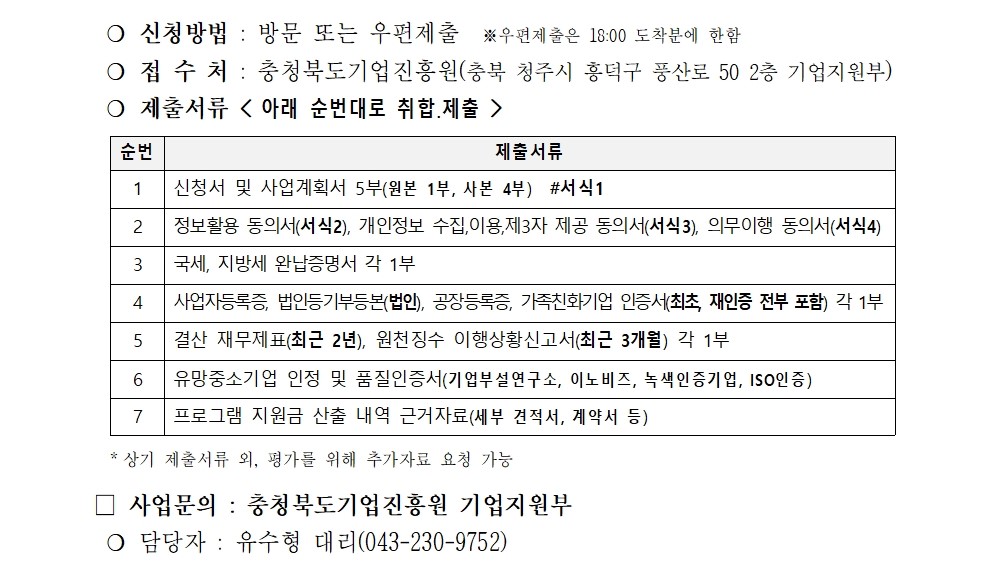 ○ 신청방법 : 방문 또는 우편제출 ※우편제출은 18:00 도착분에 한함
○ 접 수 처 : 충청북도기업진흥원(충북 청주시 흥덕구 풍산로 50 2층 기업지원부)
○ 제출서류 < 아래 순번대로 취합.제출 >

| 순번 | 제출서류 |
|---|---|
| 1 | 신청서 및 사업계획서 5부(원본 1부, 사본 4부) #서식1 |
| 2 | 정보활용 동의서(서식2), 개인정보 수집,이용,제3자 제공 동의서(서식3), 의무이행 동의서(서식4) |
| 3 | 국세, 지방세 완납증명서 각 1부 |
| 4 | 사업자등록증, 법인등기부등본(법인), 공장등록증, 가족친화기업 인증서(최초, 재인증 전부 포함) 각 1부 |
| 5 | 결산 재무제표(최근 2년), 원천징수 이행상황신고서(최근 3개월) 각 1부 |
| 6 | 유망중소기업 인정 및 품질인증서(기업부설연구소, 이노비즈, 녹색인증기업, ISO인증) |
| 7 | 프로그램 지원금 산출 내역 근거자료(세부 견적서, 계약서 등) |

* 상기 제출서류 외, 평가를 위해 추가자료 요청 가능

□ 사업문의 : 충청북도기업진흥원 기업지원부
○ 담당자 : 유수형 대리(043-230-9752)